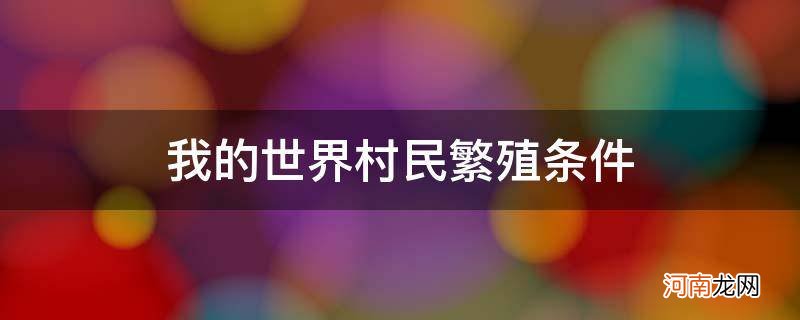 我的世界村民繁殖条件

河南龙网